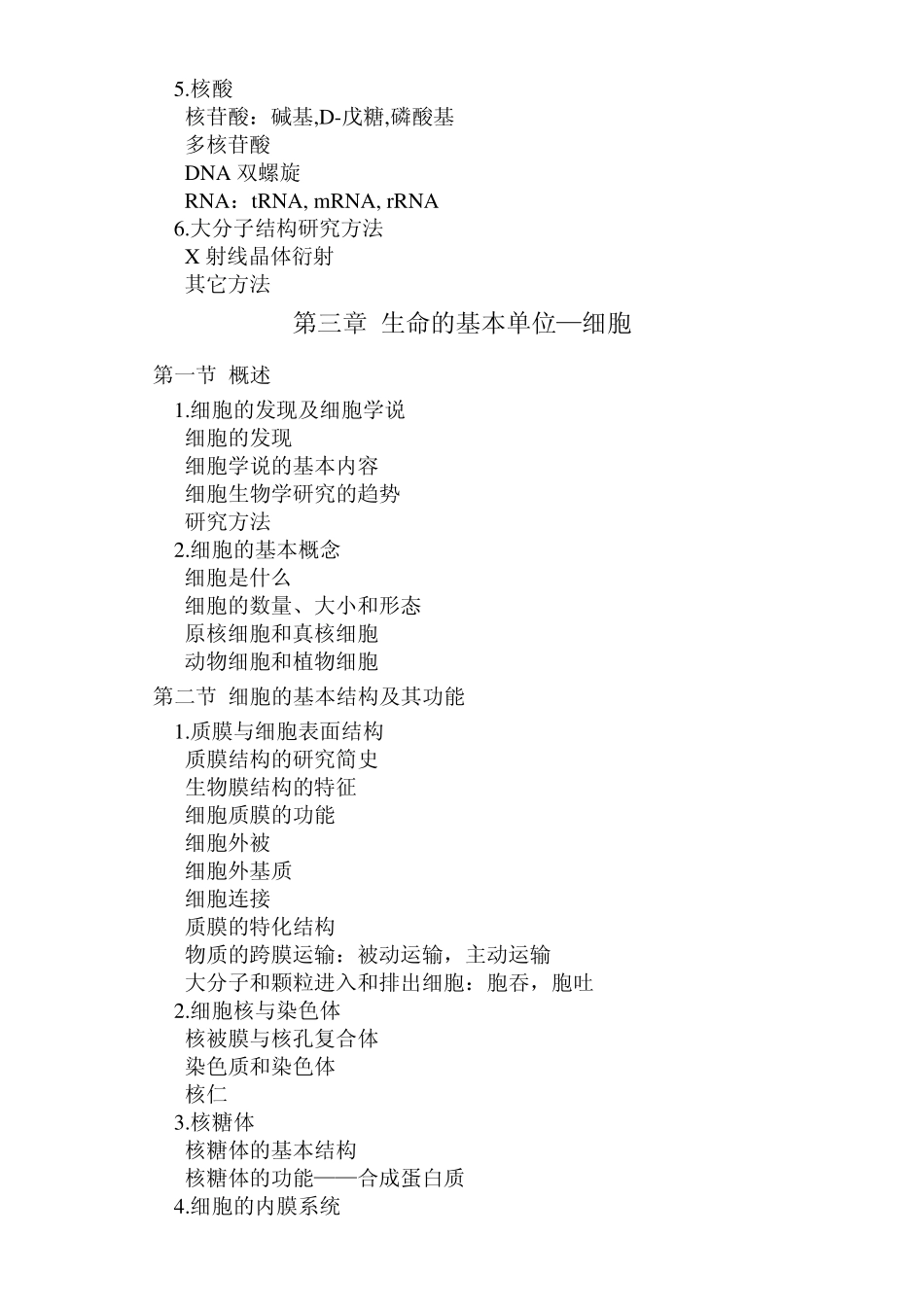 5.核酸
核苷酸：碱基,D-戊糖,磷酸基
多核苷酸
DNA 双螺旋
RNA：tRNA, mRNA, rRNA
6.大分子结构研究方法
X 射线晶体衍射
其它方法

第三章 生命的基本单位—细胞

第一节 概述
1.细胞的发现及细胞学说
细胞的发现
细胞学说的基本内容
细胞生物学研究的趋势
研究方法
2.细胞的基本概念
细胞是什么
细胞的数量、大小和形态
原核细胞和真核细胞
动物细胞和植物细胞
第二节 细胞的基本结构及其功能
1.质膜与细胞表面结构
质膜结构的研究简史
生物膜结构的特征
细胞质膜的功能
细胞外被
细胞外基质
细胞连接
质膜的特化结构
物质的跨膜运输：被动运输，主动运输
大分子和颗粒进入和排出细胞：胞吞，胞吐
2.细胞核与染色体
核被膜与核孔复合体
染色质和染色体
核仁
3.核糖体
核糖体的基本结构
核糖体的功能——合成蛋白质
4.细胞的内膜系统